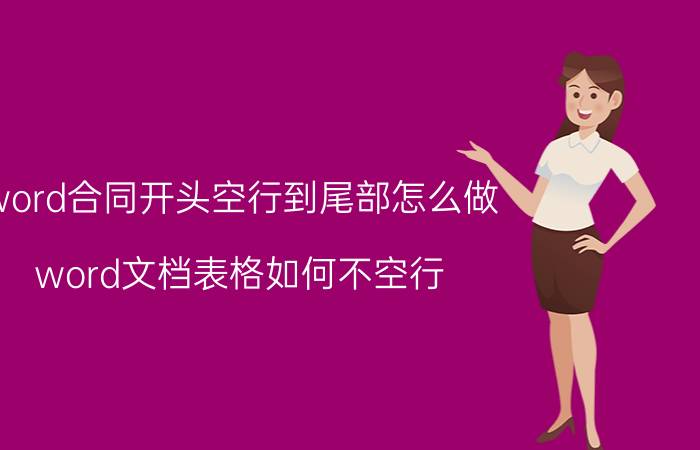 word合同开头空行到尾部怎么做

word文档表格如何不空行